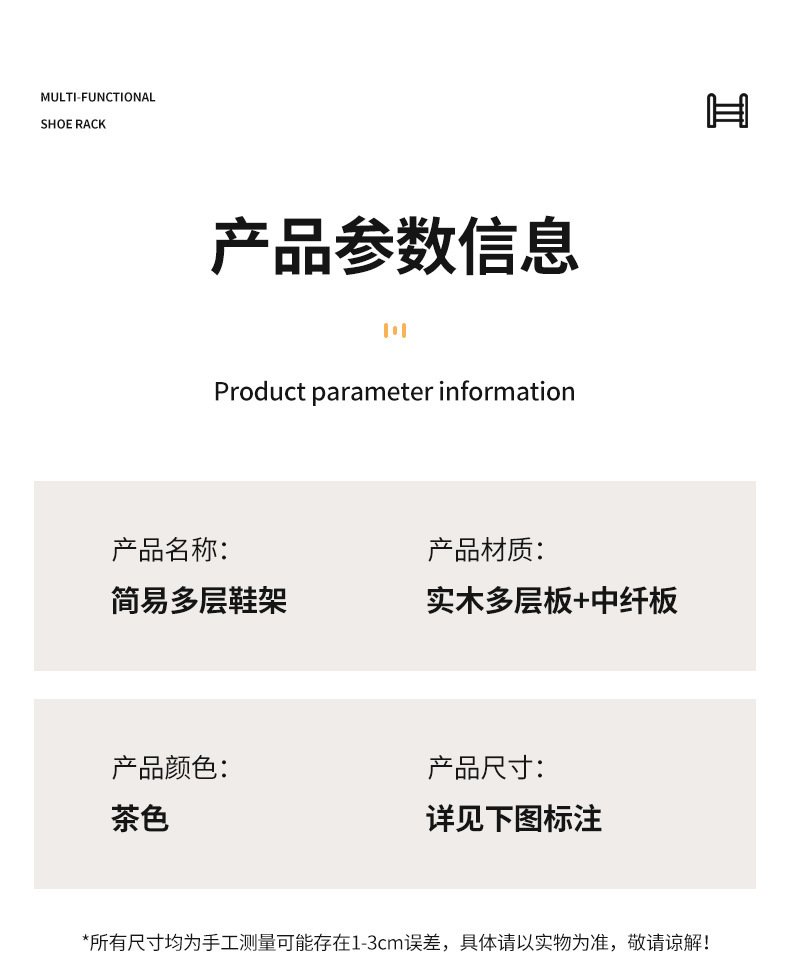 MULTI-FUNCTIONAL
SHOE RACK

产品参数信息

Product parameter information

产品名称:
简易多层鞋架

产品材质:
实木多层板+中纤板

产品颜色:
茶色

产品尺寸:
详见下图标注

*所有尺寸均为手工测量可能存在1-3cm误差，具体请以实物为准，敬请谅解!